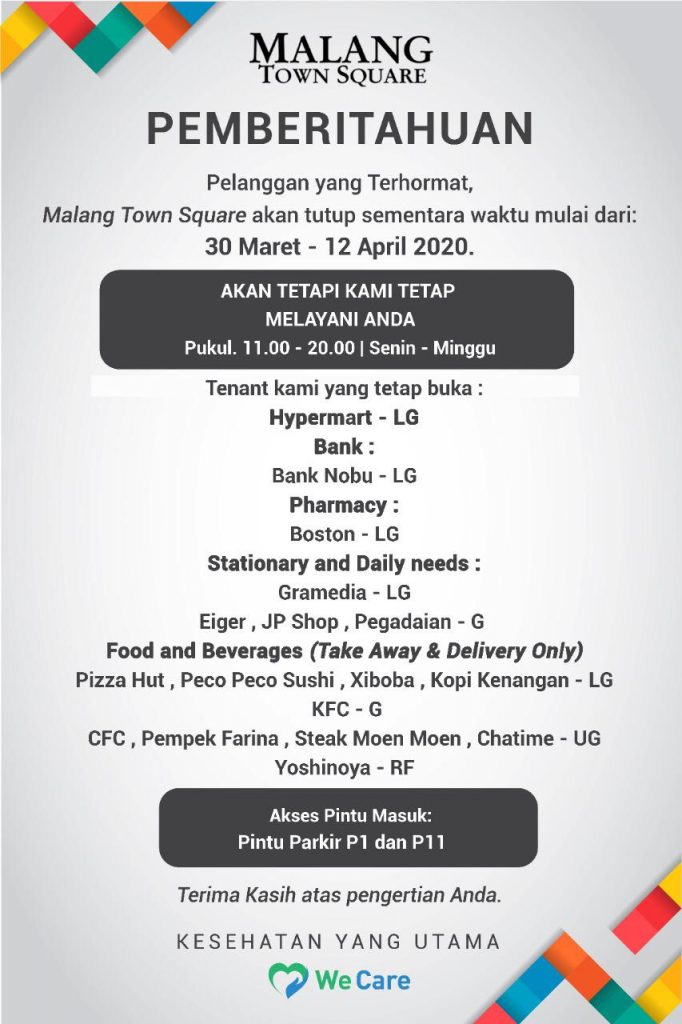 MALANG
TOWN SQUARE

PEMBERITAHUAN

Pelanggan yang Terhormat,
Malang Town Square akan tutup sementara waktu mulai dari:
30 Maret - 12 April 2020.

AKAN TETAPI KAMI TETAP MELAYANI ANDA
Pukul. 11.00 - 20.00 | Senin - Minggu

Tenant kami yang tetap buka :
Hypermart - LG
Bank :
Bank Nobu - LG
Pharmacy :
Boston - LG
Stationary and Daily needs :
Gramedia - LG
Eiger , JP Shop , Pegadaian - G
Food and Beverages (Take Away & Delivery Only)
Pizza Hut , Peco Peco Sushi , Xiboba , Kopi Kenangan - LG
KFC - G
CFC , Pempek Farina , Steak Moen Moen , Chatime - UG
Yoshinoya - RF

Akses Pintu Masuk:
Pintu Parkir P1 dan P11

Terima Kasih atas pengertian Anda.

KESEHATAN YANG UTAMA
We Care